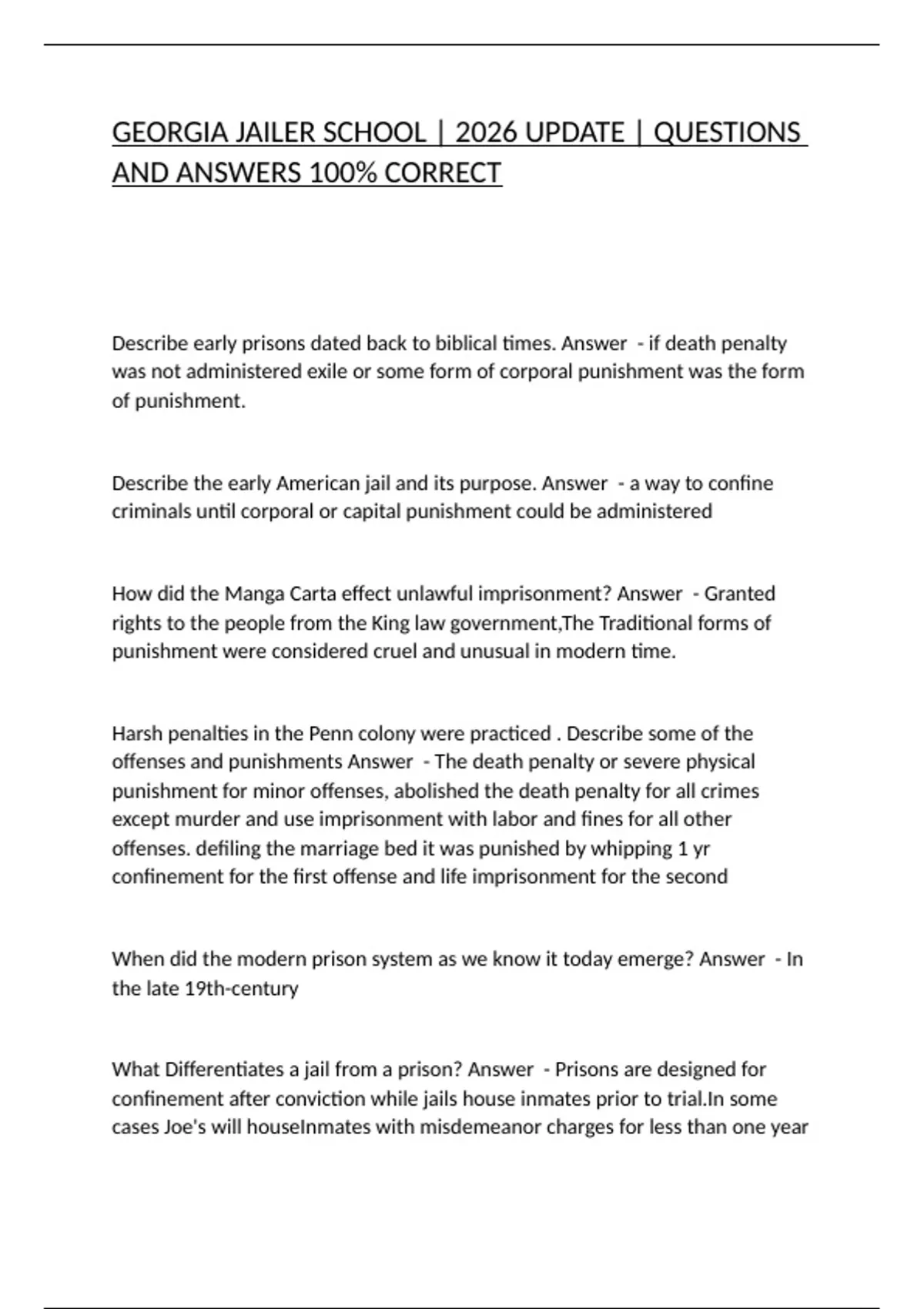 GEORGIA JAILER SCHOOL | 2026 UPDATE | QUESTIONS AND ANSWERS 100% CORRECT

Describe early prisons dated back to biblical times. Answer - if death penalty was not administered exile or some form of corporal punishment was the form of punishment.

Describe the early American jail and its purpose. Answer - a way to confine criminals until corporal or capital punishment could be administered

How did the Manga Carta effect unlawful imprisonment? Answer - Granted rights to the people from the King law government,The Traditional forms of punishment were considered cruel and unusual in modern time.

Harsh penalties in the Penn colony were practiced . Describe some of the offenses and punishments Answer - The death penalty or severe physical punishment for minor offenses, abolished the death penalty for all crimes except murder and use imprisonment with labor and fines for all other offenses. defiling the marriage bed it was punished by whipping 1 yr confinement for the first offense and life imprisonment for the second

When did the modern prison system as we know it today emerge? Answer - In the late 19th-century

What Differentiates a jail from a prison? Answer - Prisons are designed for confinement after conviction while jails house inmates prior to trial.In some cases Joe's will houseInmates with misdemeanor charges for less than one year